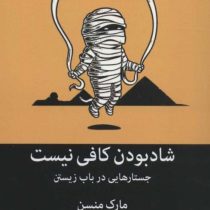 شادبودن کافی نیست

جستارهایی در باب زیستن

مارک منسن